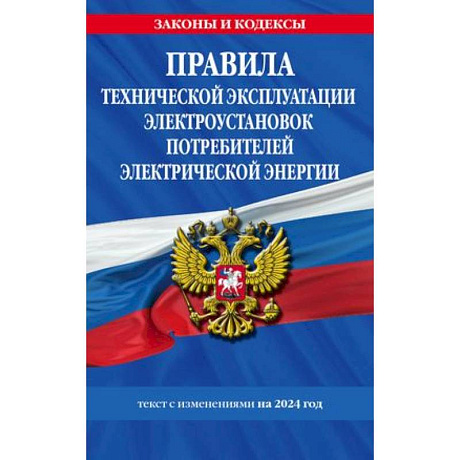 ЗАКОНЫ И КОДЕКСЫ

ПРАВИЛА
ТЕХНИЧЕСКОЙ ЭКСПЛУАТАЦИИ ЭЛЕКТРОУСТАНОВОК ПОТРЕБИТЕЛЕЙ ЭЛЕКТРИЧЕСКОЙ ЭНЕРГИИ

текст с изменениями на 2024 год